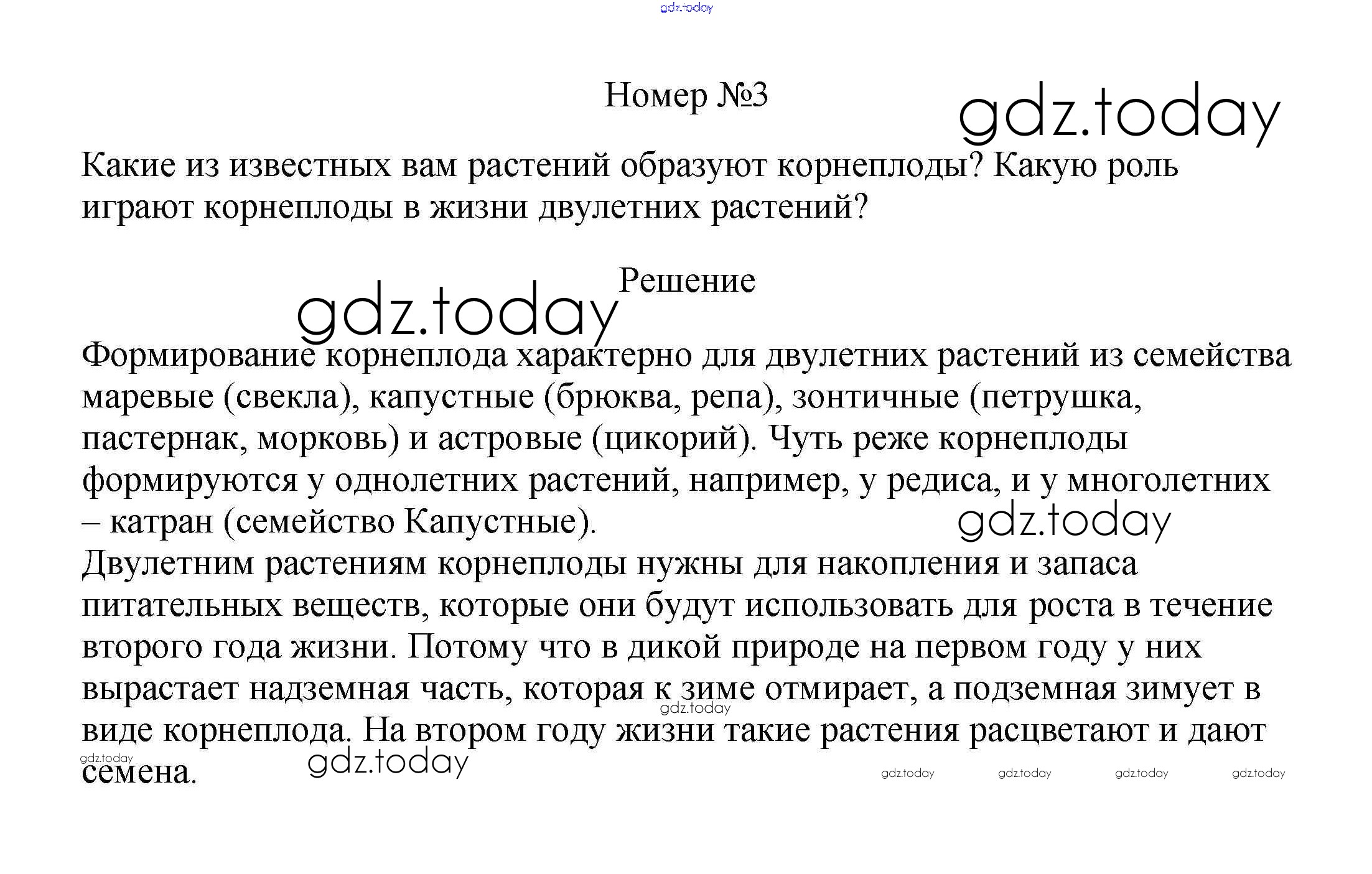 gdz.today

Номер №3

gdz.today

Какие из известных вам растений образуют корнеплоды? Какую роль играют корнеплоды в жизни двулетних растений?

Решение

gdz.today

Формирование корнеплода характерно для двулетних растений из семейства маревые (свекла), капустные (брюква, репа), зонтичные (петрушка, пастернак, морковь) и астровые (цикорий). Чуть реже корнеплоды формируются у однолетних растений, например, у редиса, и у многолетних – катран (семейство Капустные).

gdz.today

Двулетним растениям корнеплоды нужны для накопления и запаса питательных веществ, которые они будут использовать для роста в течение второго года жизни. Потому что в дикой природе на первом году у них вырастает надземная часть, которая к зиме отмирает, а подземная зимует в виде корнеплода. На втором году жизни такие растения расцветают и дают семена.

gdz.today gdz.today gdz.today gdz.today gdz.today gdz.today gdz.today